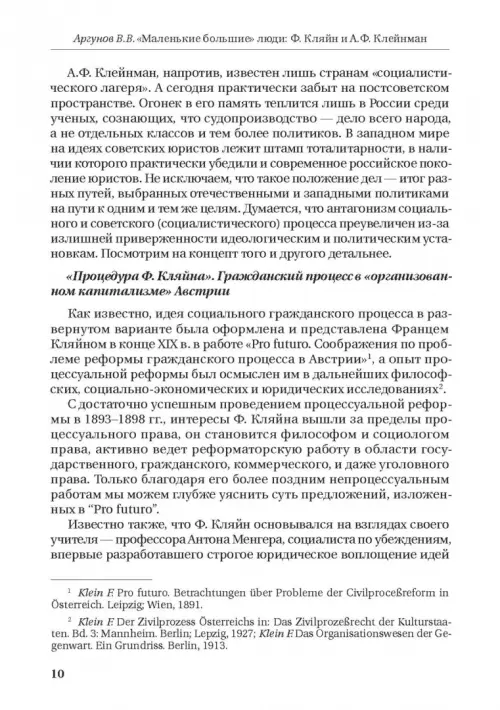 Аргунов В.В. «Маленькие большие» люди: Ф. Кляйн и А.Ф. Клейнман

А.Ф. Клейнман, напротив, известен лишь странам «социалистического лагеря». А сегодня практически забыт на постсоветском пространстве. Огонек в его память теплится лишь в России среди ученых, сознающих, что судопроизводство — дело всего народа, а не отдельных классов и тем более политиков. В западном мире на идеях советских юристов лежит штамп тоталитарности, в наличии которого практически убедили и современное российское поколение юристов. Не исключаем, что такое положение дел — итог разных путей, выбранных отечественными и западными политиками на пути к одним и тем же целям. Думается, что антагонизм социального и советского (социалистического) процесса преувеличен из-за излишней приверженности идеологическим и политическим установкам. Посмотрим на концепт того и другого детальнее.

«Процедура Ф. Кляйна». Гражданский процесс в «организованном капитализме» Австрии

Как известно, идея социального гражданского процесса в развернутом варианте была оформлена и представлена Францем Кляйном в конце XIX в. в работе «Pro futuro. Соображения по проблеме реформы гражданского процесса в Австрии»$^1$, а опыт процессуальной реформы был осмыслен им в дальнейших философских, социально-экономических и юридических исследованиях$^2$.

С достаточно успешным проведением процессуальной реформы в 1893–1898 гг., интересы Ф. Кляйна вышли за пределы процессуального права, он становится философом и социологом права, активно ведет реформаторскую работу в области государственного, гражданского, коммерческого, и даже уголовного права. Только благодаря его более поздним непроцессуальным работам мы можем глубже уяснить суть предложений, изложенных в "Pro futuro".

Известно также, что Ф. Кляйн основывался на взглядах своего учителя — профессора Антона Менгера, социалиста по убеждениям, впервые разработавшего строгое юридическое воплощение идей

$^1$ Klein F. Pro futuro. Betrachtungen über Probleme der Civilproceßreform in Österreich. Leipzig; Wien, 1891.

$^2$ Klein F. Der Zivilprozess Österreichs in: Das Zivilprozeßrecht der Kulturstaaten. Bd. 3: Mannheim. Berlin; Lepzig, 1927; Klein F. Das Organisationswesen der Gegenwart. Ein Grundriss. Berlin, 1913.

10